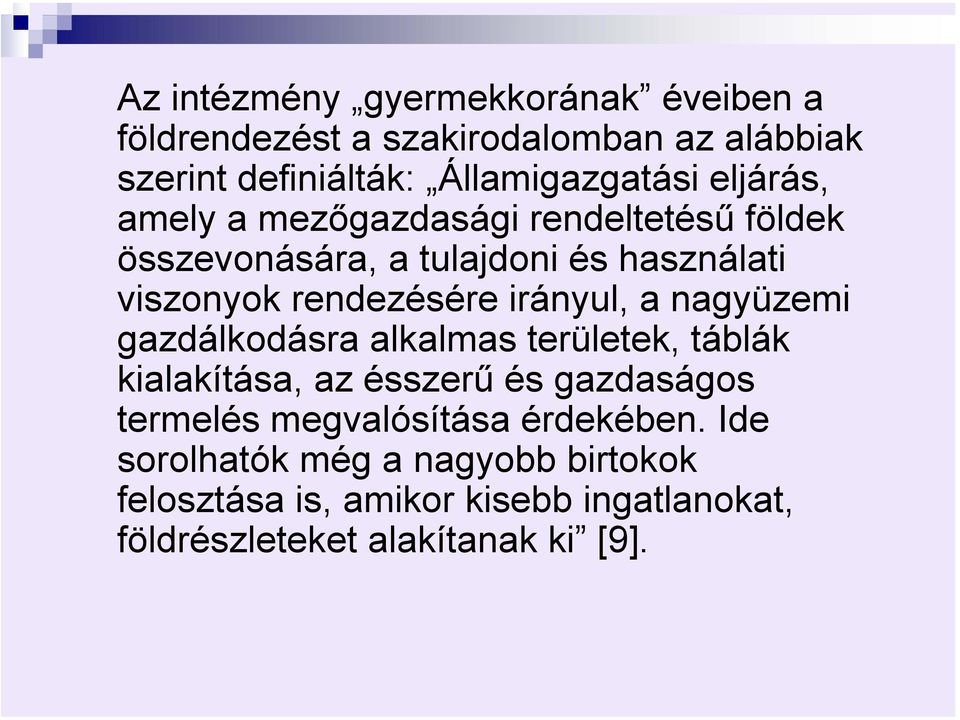 Az intézmény „gyermekkorának” éveiben a földrendezést a szakirodalomban az alábbiak szerint definiálták: „Államigazgatási eljárás, amely a mezőgazdasági rendeltetésű földek összevonására, a tulajdoni és használati viszonyok rendezésére irányul, a nagyüzemi gazdálkodásra alkalmas területek, táblák kialakítása, az ésszerű és gazdaságos termelés megvalósítása érdekében. Ide sorolhatók még a nagyobb birtokok felosztása is, amikor kisebb ingatlanokat, földrészleteket alakítanak ki” [9].